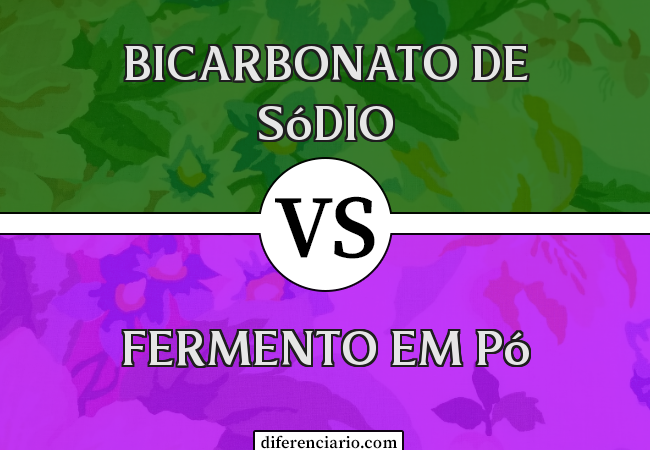 BICARBONATO DE SóDIO

VS

FERMENTO EM Pó

diferenciario.com